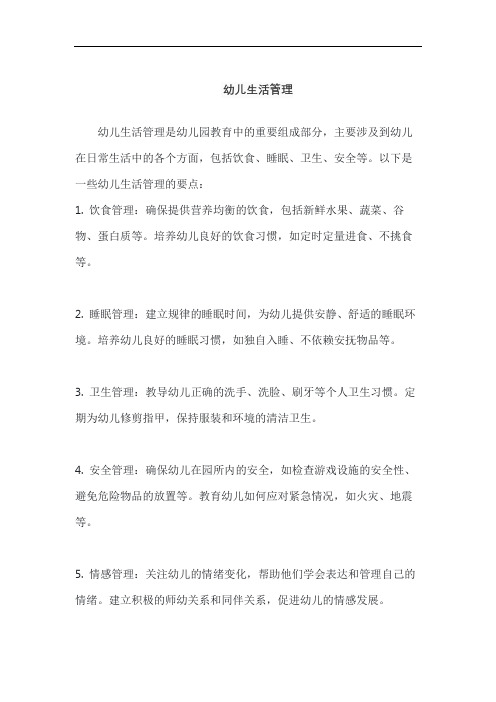 幼儿生活管理

幼儿生活管理是幼儿园教育中的重要组成部分，主要涉及到幼儿在日常生活中的各个方面，包括饮食、睡眠、卫生、安全等。以下是一些幼儿生活管理的要点：

1. 饮食管理：确保提供营养均衡的饮食，包括新鲜水果、蔬菜、谷物、蛋白质等。培养幼儿良好的饮食习惯，如定时定量进食、不挑食等。

2. 睡眠管理：建立规律的睡眠时间，为幼儿提供安静、舒适的睡眠环境。培养幼儿良好的睡眠习惯，如独自入睡、不依赖安抚物品等。

3. 卫生管理：教导幼儿正确的洗手、洗脸、刷牙等个人卫生习惯。定期为幼儿修剪指甲，保持服装和环境的清洁卫生。

4. 安全管理：确保幼儿在园所内的安全，如检查游戏设施的安全性、避免危险物品的放置等。教育幼儿如何应对紧急情况，如火灾、地震等。

5. 情感管理：关注幼儿的情绪变化，帮助他们学会表达和管理自己的情绪。建立积极的师幼关系和同伴关系，促进幼儿的情感发展。